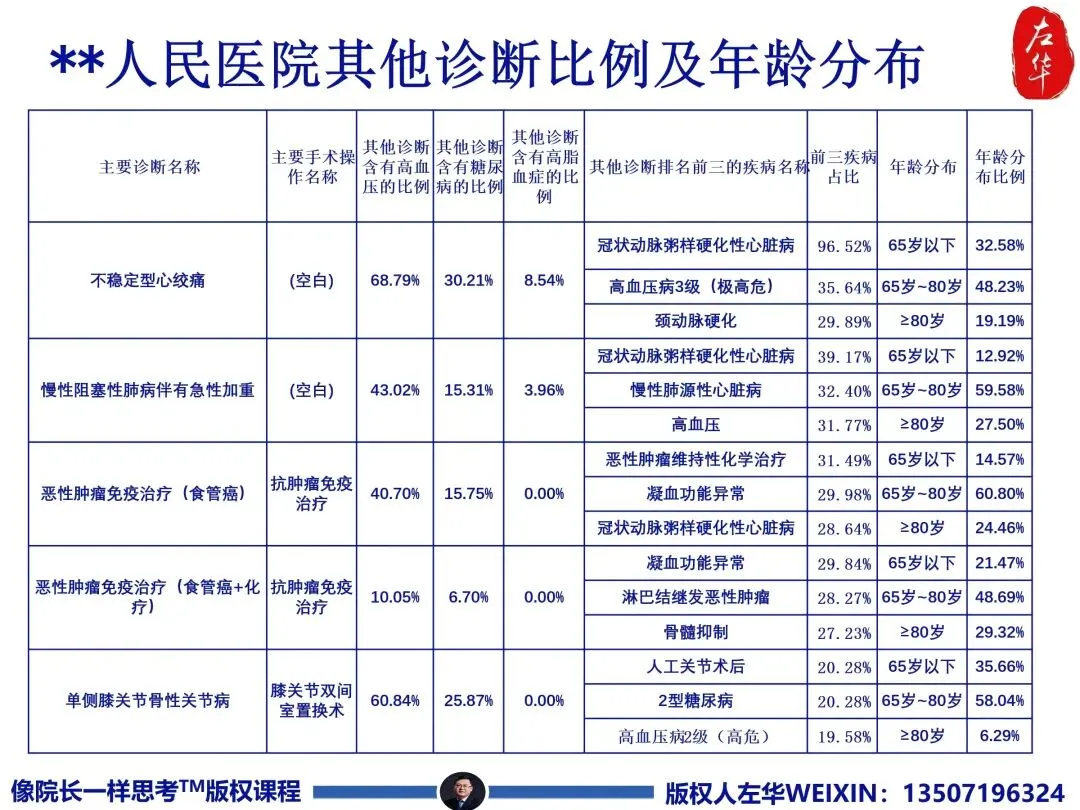 **人民医院其他诊断比例及年龄分布

左华

| 主要诊断名称 | 主要手术操作名称 | 其他诊断含有高血压的比例 | 其他诊断含有糖尿病的比例 | 其他诊断含有高脂血症的比例 | 其他诊断排名前三的疾病名称 | 前三疾病占比 | 年龄分布 | 年龄分布比例 |
|---|---|---|---|---|---|---|---|---|
| 不稳定型心绞痛 | (空白) | 68.79% | 30.21% | 8.54% | 冠状动脉粥样硬化性心脏病 | 96.52% | 65岁以下 | 32.58% |
| | | | | | 高血压病3级（极高危） | 35.64% | 65岁~80岁 | 48.23% |
| | | | | | 颈动脉硬化 | 29.89% | ≥80岁 | 19.19% |
| 慢性阻塞性肺病伴有急性加重 | (空白) | 43.02% | 15.31% | 3.96% | 冠状动脉粥样硬化性心脏病 | 39.17% | 65岁以下 | 12.92% |
| | | | | | 慢性肺源性心脏病 | 32.40% | 65岁~80岁 | 59.58% |
| | | | | | 高血压 | 31.77% | ≥80岁 | 27.50% |
| 恶性肿瘤免疫治疗（食管癌） | 抗肿瘤免疫治疗 | 40.70% | 15.75% | 0.00% | 恶性肿瘤维持性化学治疗 | 31.49% | 65岁以下 | 14.57% |
| | | | | | 凝血功能异常 | 29.98% | 65岁~80岁 | 60.80% |
| | | | | | 冠状动脉粥样硬化性心脏病 | 28.64% | ≥80岁 | 24.46% |
| 恶性肿瘤免疫治疗（食管癌+化疗） | 抗肿瘤免疫治疗 | 10.05% | 6.70% | 0.00% | 凝血功能异常 | 29.84% | 65岁以下 | 21.47% |
| | | | | | 淋巴结继发恶性肿瘤 | 28.27% | 65岁~80岁 | 48.69% |
| | | | | | 骨髓抑制 | 27.23% | ≥80岁 | 29.32% |
| 单侧膝关节骨性关节病 | 膝关节双间室置换术 | 60.84% | 25.87% | 0.00% | 人工关节术后 | 20.28% | 65岁以下 | 35.66% |
| | | | | | 2型糖尿病 | 20.28% | 65岁~80岁 | 58.04% |
| | | | | | 高血压病2级（高危） | 19.58% | ≥80岁 | 6.29% |

像院长一样思考TM版权课程　版权人左华WEIXIN：13507196324